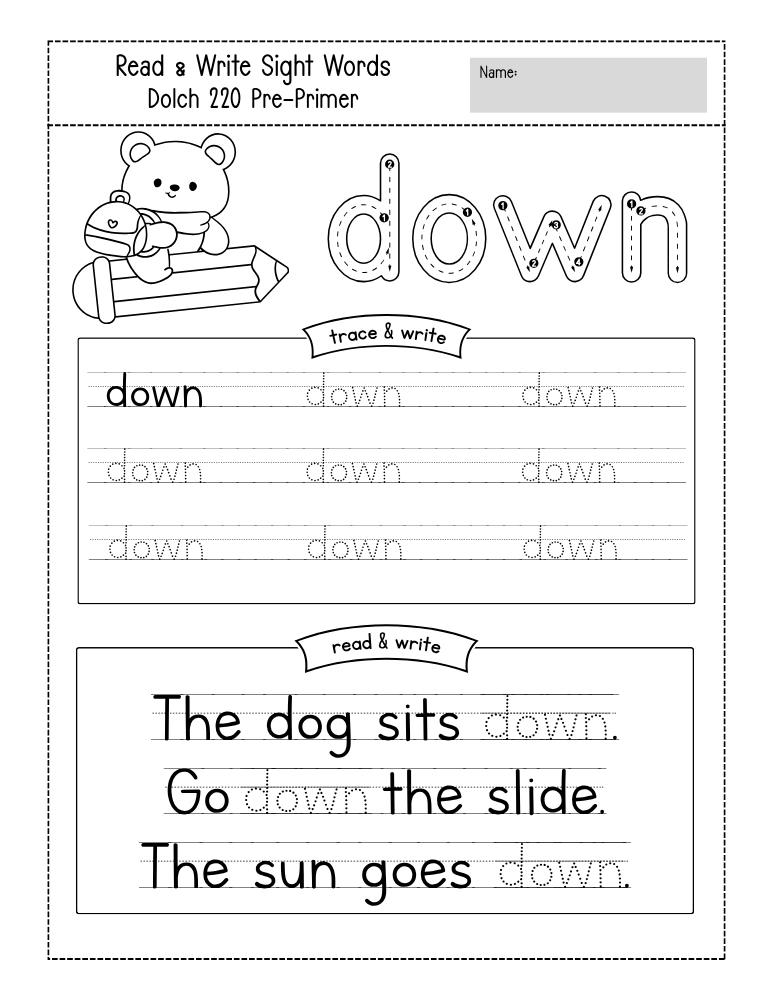 Read & Write Sight Words
Dolch 220 Pre-Primer

Name:

down

trace & write

down down down
down down down
down down down

read & write

The dog sits down.
Go down the slide.
The sun goes down.